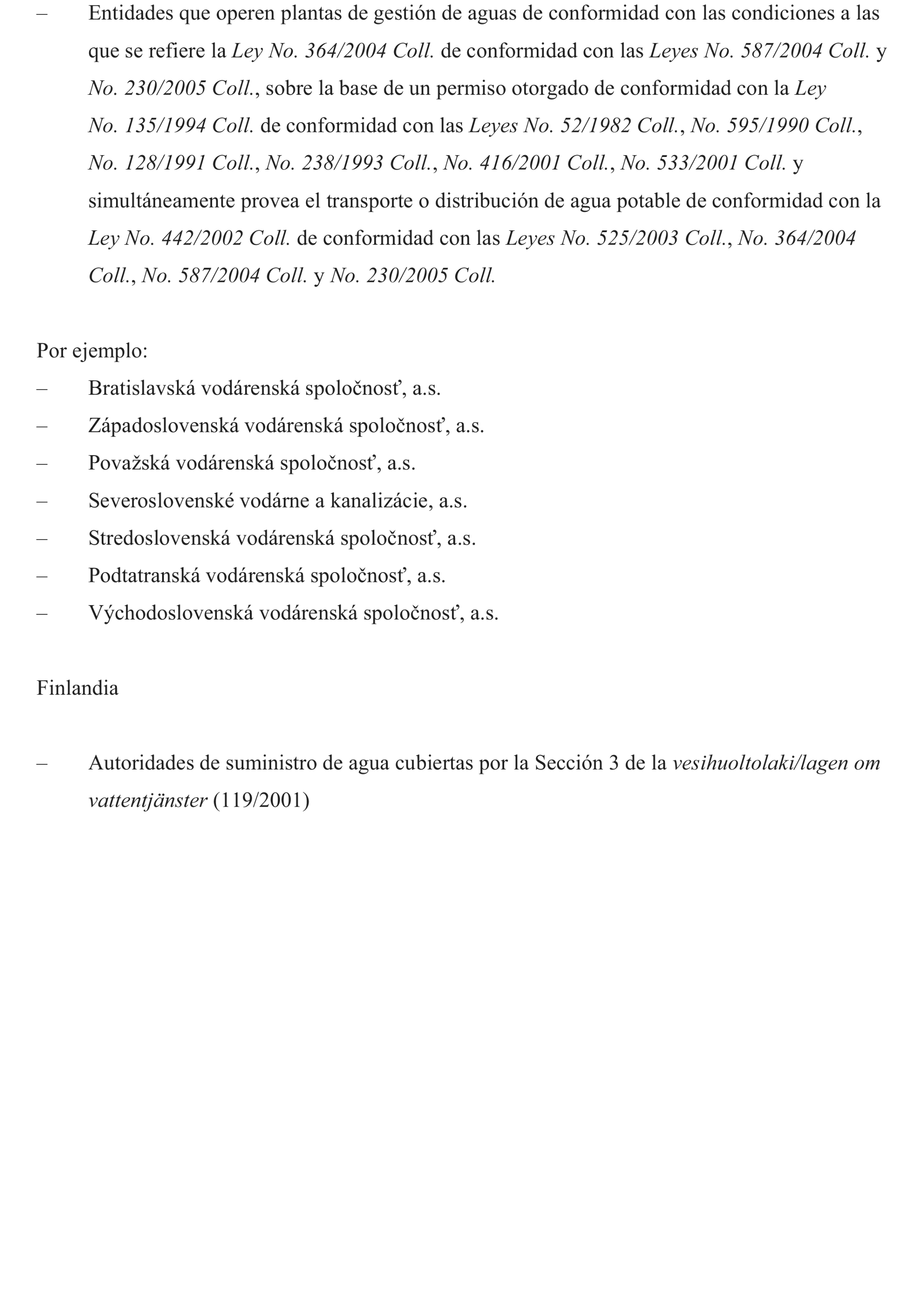 – Entidades que operen plantas de gestión de aguas de conformidad con las condiciones a las que se refiere la Ley No. 364/2004 Coll. de conformidad con las Leyes No. 587/2004 Coll. y No. 230/2005 Coll., sobre la base de un permiso otorgado de conformidad con la Ley No. 135/1994 Coll. de conformidad con las Leyes No. 52/1982 Coll., No. 595/1990 Coll., No. 128/1991 Coll., No. 238/1993 Coll., No. 416/2001 Coll., No. 533/2001 Coll. y simultáneamente provea el transporte o distribución de agua potable de conformidad con la Ley No. 442/2002 Coll. de conformidad con las Leyes No. 525/2003 Coll., No. 364/2004 Coll., No. 587/2004 Coll. y No. 230/2005 Coll.

Por ejemplo:
– Bratislavská vodárenská spoločnosť, a.s.
– Západoslovenská vodárenská spoločnosť, a.s.
– Považská vodárenská spoločnosť, a.s.
– Severoslovenské vodárne a kanalizácie, a.s.
– Stredoslovenská vodárenská spoločnosť, a.s.
– Podtatranská vodárenská spoločnosť, a.s.
– Východoslovenská vodárenská spoločnosť, a.s.

Finlandia

– Autoridades de suministro de agua cubiertas por la Sección 3 de la vesihuoltolaki/lagen om vattentjänster (119/2001)